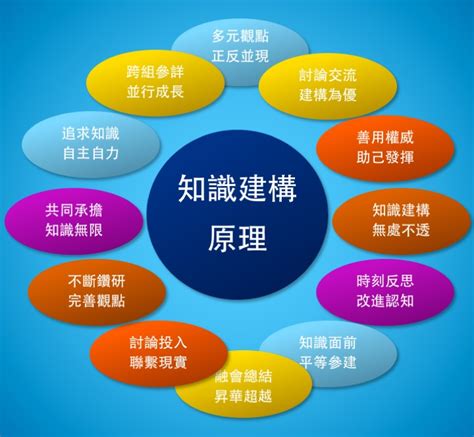 知識建構
原理

多元觀點
正反並現

討論交流
建構為優

善用權威
助己發揮

知識建構
無處不透

時刻反思
改進認知

知識面前
平等參建

融會總結
昇華超越

討論投入
聯繫現實

不斷鑽研
完善觀點

共同承擔
知識無限

追求知識
自主自力

跨組參詳
並行成長